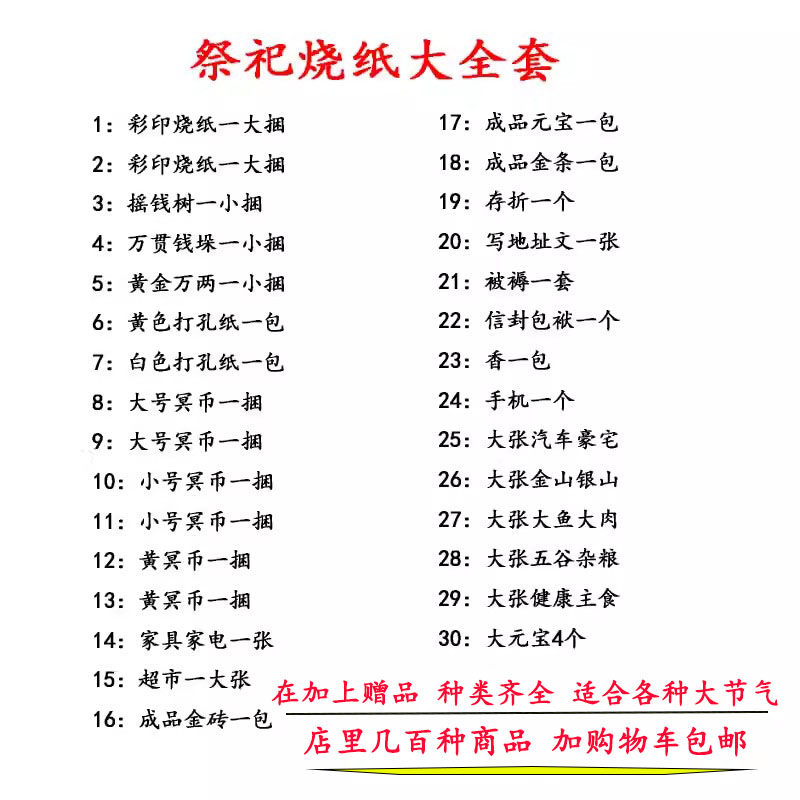 祭祀烧纸大全套

1：彩印烧纸一大捆
2：彩印烧纸一大捆
3：摇钱树一小捆
4：万贯钱垛一小捆
5：黄金万两一小捆
6：黄色打孔纸一包
7：白色打孔纸一包
8：大号冥币一捆
9：大号冥币一捆
10：小号冥币一捆
11：小号冥币一捆
12：黄冥币一捆
13：黄冥币一捆
14：家具家电一张
15：超市一大张
16：成品金砖一包

17：成品元宝一包
18：成品金条一包
19：存折一个
20：写地址文一张
21：被褥一套
22：信封包袱一个
23：香一包
24：手机一个
25：大张汽车豪宅
26：大张金山银山
27：大张大鱼大肉
28：大张五谷杂粮
29：大张健康主食
30：大元宝4个

在加上赠品 种类齐全 适合各种大节气
店里几百种商品 加购物车包邮